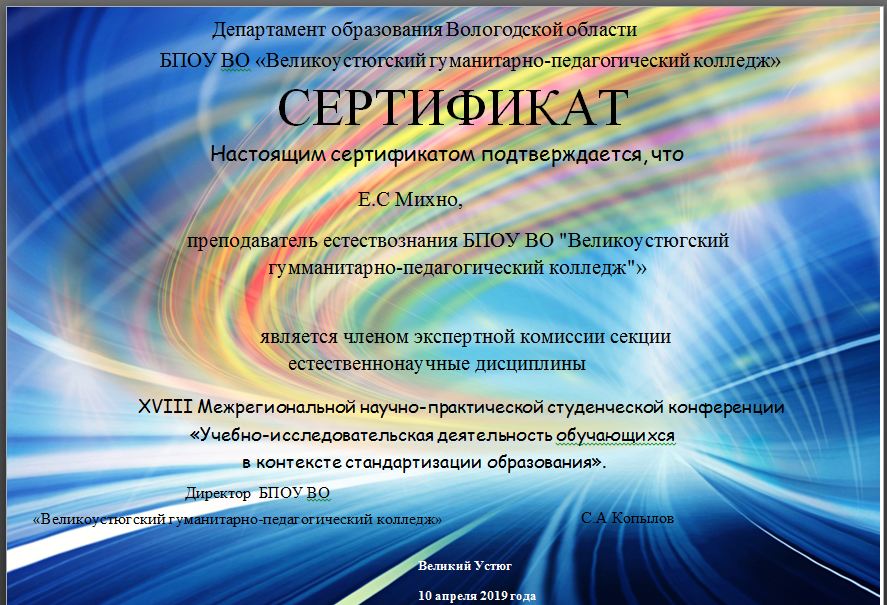 Департамент образования Вологодской области
БПОУ ВО «Великоустюгский гуманитарно-педагогический колледж»

СЕРТИФИКАТ

Настоящим сертификатом подтверждается, что

Е.С Михно,

преподаватель естествознания БПОУ ВО "Великоустюгский гумманитарно-педагогический колледж"»

является членом экспертной комиссии секции естественнонаучные дисциплины

XVIII Межрегиональной научно-практической студенческой конференции «Учебно-исследовательская деятельность обучающихся в контексте стандартизации образования».

Директор БПОУ ВО
«Великоустюгский гуманитарно-педагогический колледж»

С.А Копылов

Великий Устюг

10 апреля 2019 года